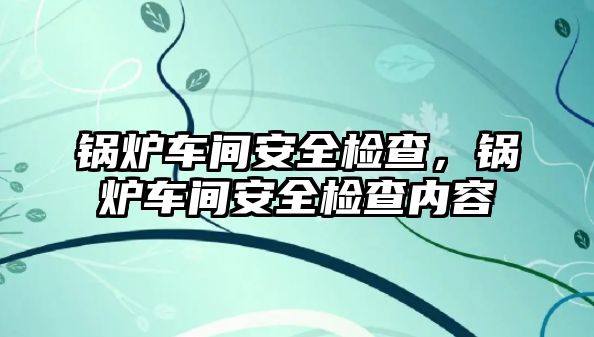 锅炉车间安全检查，锅炉车间安全检查内容